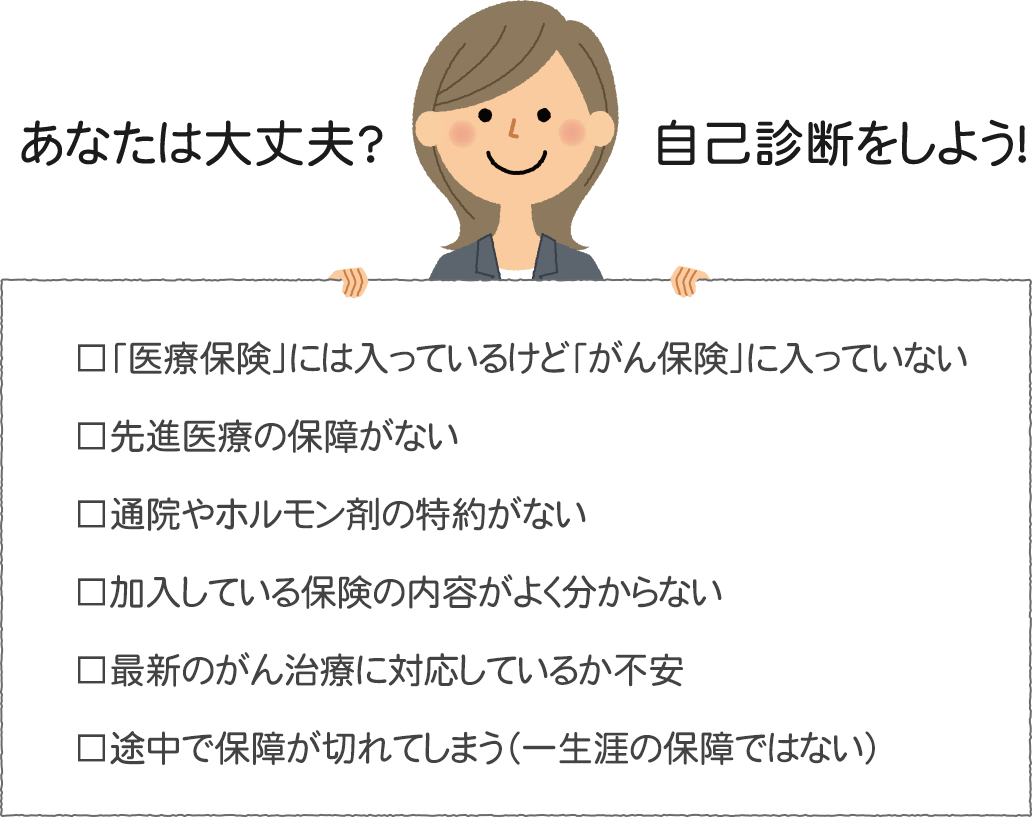 あなたは大丈夫?

自己診断をしよう!

□「医療保険」には入っているけど「がん保険」に入っていない

□先進医療の保障がない

□通院やホルモン剤の特約がない

□加入している保険の内容がよく分からない

□最新のがん治療に対応しているか不安

□途中で保障が切れてしまう(一生涯の保障ではない)